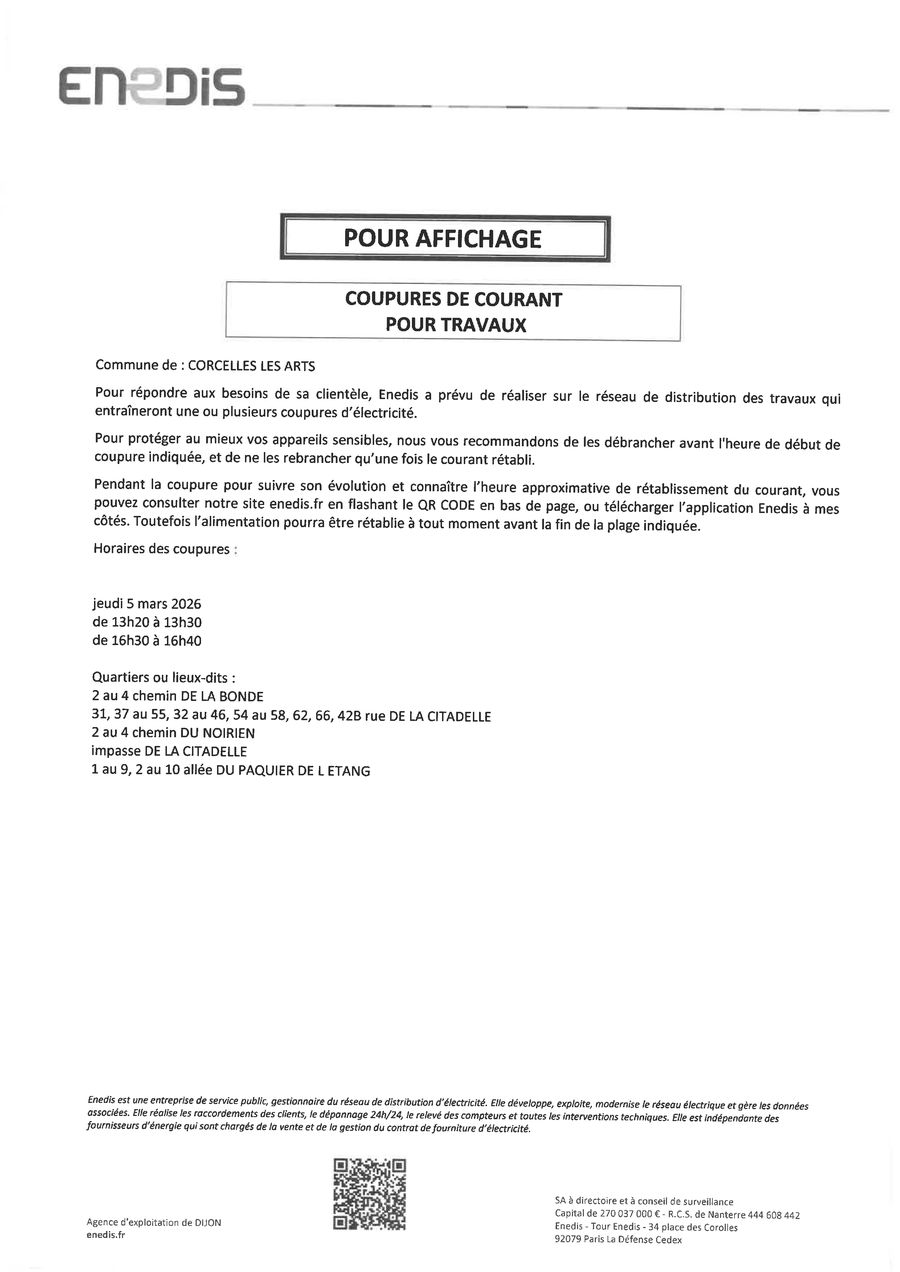 ENEDIS

POUR AFFICHAGE

COUPURES DE COURANT
POUR TRAVAUX

Commune de : CORCELLES LES ARTS

Pour répondre aux besoins de sa clientèle, Enedis a prévu de réaliser sur le réseau de distribution des travaux qui entraîneront une ou plusieurs coupures d'électricité.

Pour protéger au mieux vos appareils sensibles, nous vous recommandons de les débrancher avant l'heure de début de coupure indiquée, et de ne les rebrancher qu'une fois le courant rétabli.

Pendant la coupure pour suivre son évolution et connaître l'heure approximative de rétablissement du courant, vous pouvez consulter notre site enedis.fr en flashant le QR CODE en bas de page, ou télécharger l'application Enedis à mes côtés. Toutefois l'alimentation pourra être rétablie à tout moment avant la fin de la plage indiquée.

Horaires des coupures :

jeudi 5 mars 2026
de 13h20 à 13h30
de 16h30 à 16h40

Quartiers ou lieux-dits :
2 au 4 chemin DE LA BONDE
31, 37 au 55, 32 au 46, 54 au 58, 62, 66, 42B rue DE LA CITADELLE
2 au 4 chemin DU NOIRIEN
impasse DE LA CITADELLE
1 au 9, 2 au 10 allée DU PAQUIER DE L ETANG

Enedis est une entreprise de service public, gestionnaire du réseau de distribution d'électricité. Elle développe, exploite, modernise le réseau électrique et gère les données associées. Elle réalise les raccordements des clients, le dépannage 24h/24, le relevé des compteurs et toutes les interventions techniques. Elle est indépendante des fournisseurs d'énergie qui sont chargés de la vente et de la gestion du contrat de fourniture d'électricité.

Agence d'exploitation de DIJON
enedis.fr

SA à directoire et à conseil de surveillance
Capital de 270 037 000 € - R.C.S. de Nanterre 444 608 442
Enedis - Tour Enedis - 34 place des Corolles
92079 Paris La Défense Cedex